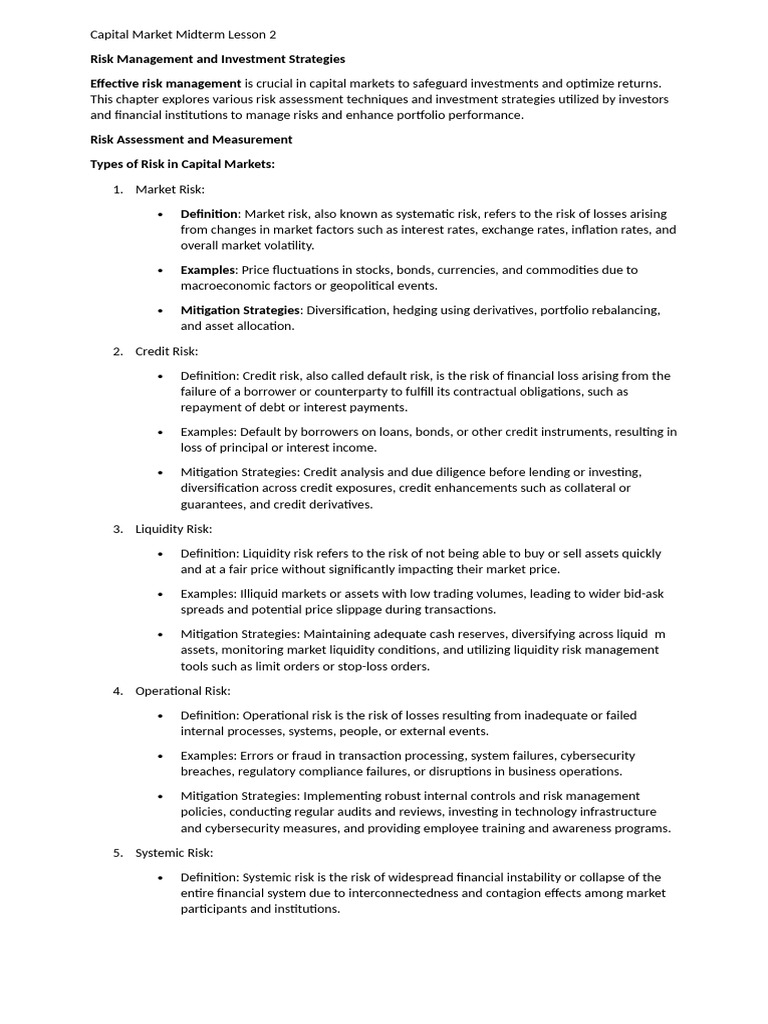 Capital Market Midterm Lesson 2

Risk Management and Investment Strategies

Effective risk management is crucial in capital markets to safeguard investments and optimize returns. This chapter explores various risk assessment techniques and investment strategies utilized by investors and financial institutions to manage risks and enhance portfolio performance.

Risk Assessment and Measurement

Types of Risk in Capital Markets:

1. Market Risk:

• Definition: Market risk, also known as systematic risk, refers to the risk of losses arising from changes in market factors such as interest rates, exchange rates, inflation rates, and overall market volatility.

• Examples: Price fluctuations in stocks, bonds, currencies, and commodities due to macroeconomic factors or geopolitical events.

• Mitigation Strategies: Diversification, hedging using derivatives, portfolio rebalancing, and asset allocation.

2. Credit Risk:

• Definition: Credit risk, also called default risk, is the risk of financial loss arising from the failure of a borrower or counterparty to fulfill its contractual obligations, such as repayment of debt or interest payments.

• Examples: Default by borrowers on loans, bonds, or other credit instruments, resulting in loss of principal or interest income.

• Mitigation Strategies: Credit analysis and due diligence before lending or investing, diversification across credit exposures, credit enhancements such as collateral or guarantees, and credit derivatives.

3. Liquidity Risk:

• Definition: Liquidity risk refers to the risk of not being able to buy or sell assets quickly and at a fair price without significantly impacting their market price.

• Examples: Illiquid markets or assets with low trading volumes, leading to wider bid-ask spreads and potential price slippage during transactions.

• Mitigation Strategies: Maintaining adequate cash reserves, diversifying across liquid m assets, monitoring market liquidity conditions, and utilizing liquidity risk management tools such as limit orders or stop-loss orders.

4. Operational Risk:

• Definition: Operational risk is the risk of losses resulting from inadequate or failed internal processes, systems, people, or external events.

• Examples: Errors or fraud in transaction processing, system failures, cybersecurity breaches, regulatory compliance failures, or disruptions in business operations.

• Mitigation Strategies: Implementing robust internal controls and risk management policies, conducting regular audits and reviews, investing in technology infrastructure and cybersecurity measures, and providing employee training and awareness programs.

5. Systemic Risk:

• Definition: Systemic risk is the risk of widespread financial instability or collapse of the entire financial system due to interconnectedness and contagion effects among market participants and institutions.